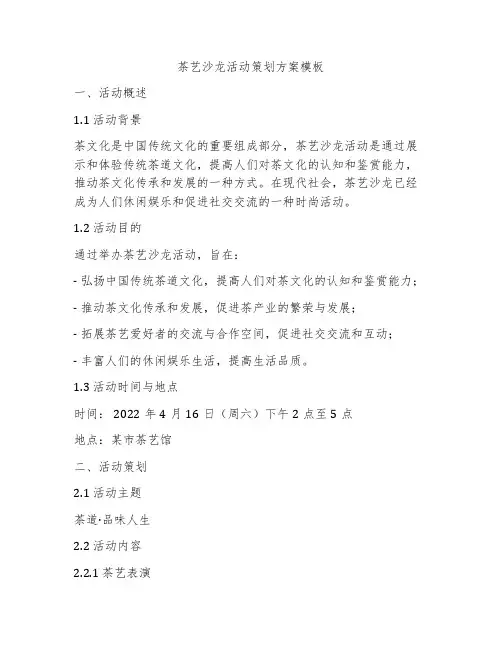 茶艺沙龙活动策划方案模板

一、活动概述

1.1 活动背景

茶文化是中国传统文化的重要组成部分，茶艺沙龙活动是通过展示和体验传统茶道文化，提高人们对茶文化的认知和鉴赏能力，推动茶文化传承和发展的一种方式。在现代社会，茶艺沙龙已经成为人们休闲娱乐和促进社交交流的一种时尚活动。

1.2 活动目的

通过举办茶艺沙龙活动，旨在：

- 弘扬中国传统茶道文化，提高人们对茶文化的认知和鉴赏能力；

- 推动茶文化传承和发展，促进茶产业的繁荣与发展；

- 拓展茶艺爱好者的交流与合作空间，促进社交交流和互动；

- 丰富人们的休闲娱乐生活，提高生活品质。

1.3 活动时间与地点

时间：2022 年 4 月 16 日（周六）下午 2 点至 5 点

地点：某市茶艺馆

二、活动策划

2.1 活动主题

茶道·品味人生

2.2 活动内容

2.2.1 茶艺表演